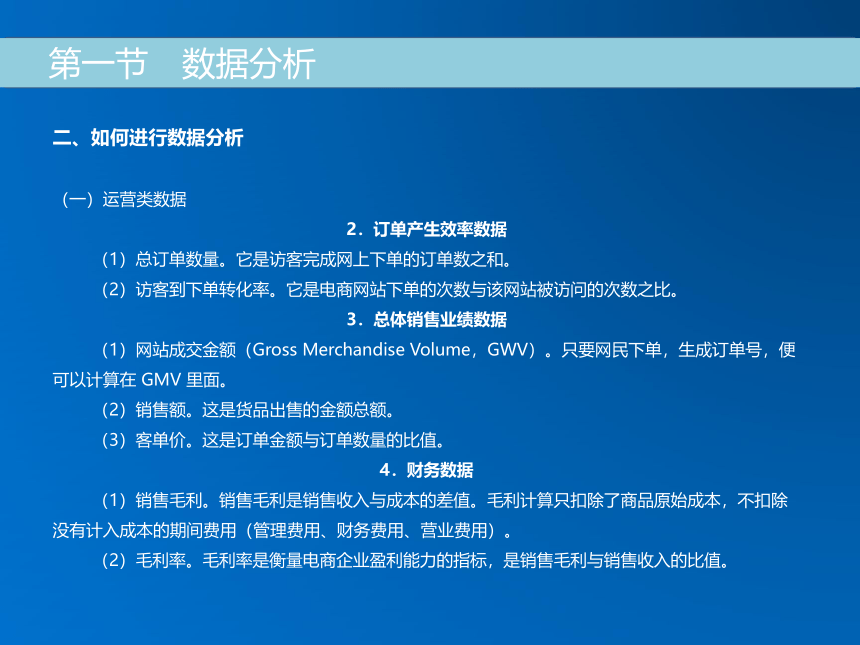 第一节　数据分析

二、如何进行数据分析

（一）运营类数据

2．订单产生效率数据

（1）总订单数量。它是访客完成网上下单的订单数之和。

（2）访客到下单转化率。它是电商网站下单的次数与该网站被访问的次数之比。

3．总体销售业绩数据

（1）网站成交金额（Gross Merchandise Volume，GWV）。只要网民下单，生成订单号，便可以计算在 GMV 里面。

（2）销售额。这是货品出售的金额总额。

（3）客单价。这是订单金额与订单数量的比值。

4．财务数据

（1）销售毛利。销售毛利是销售收入与成本的差值。毛利计算只扣除了商品原始成本，不扣除没有计入成本的期间费用（管理费用、财务费用、营业费用）。

（2）毛利率。毛利率是衡量电商企业盈利能力的指标，是销售毛利与销售收入的比值。